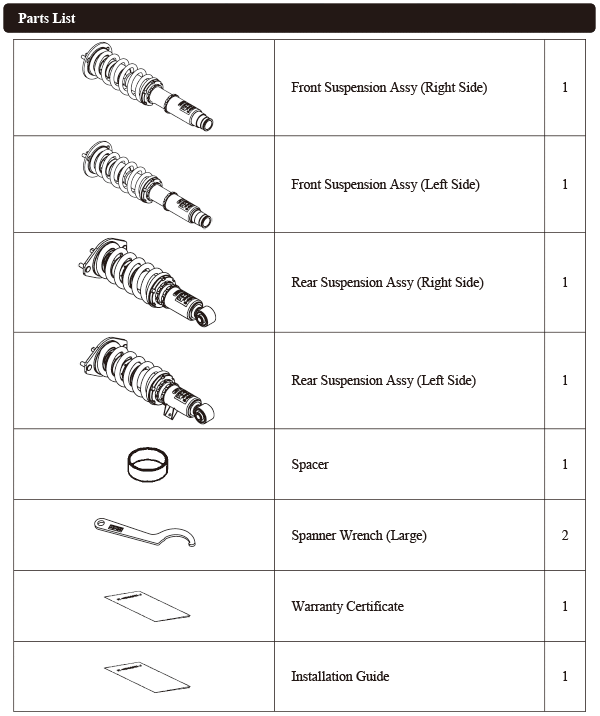 Parts List

|  |  |  |
|---|---|---|
|  | Front Suspension Assy (Right Side) | 1 |
|  | Front Suspension Assy (Left Side) | 1 |
|  | Rear Suspension Assy (Right Side) | 1 |
|  | Rear Suspension Assy (Left Side) | 1 |
|  | Spacer | 1 |
|  | Spanner Wrench (Large) | 2 |
|  | Warranty Certificate | 1 |
|  | Installation Guide | 1 |